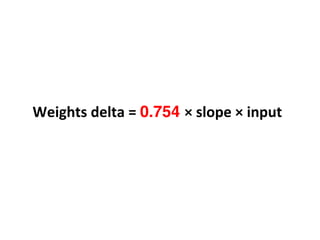 Weights delta = 0.754 × slope × input